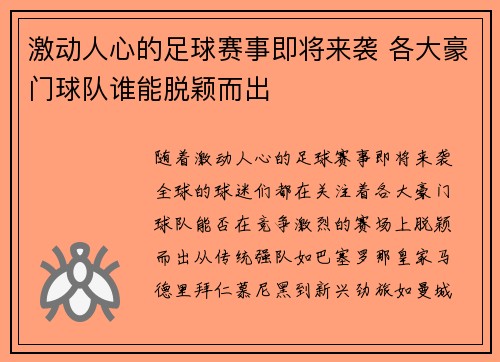 激动人心的足球赛事即将来袭 各大豪门球队谁能脱颖而出

随着激动人心的足球赛事即将来袭全球的球迷们都在关注着各大豪门球队能否在竞争激烈的赛场上脱颖而出从传统强队如巴塞罗那皇家马德里拜仁慕尼黑到新兴劲旅如曼城